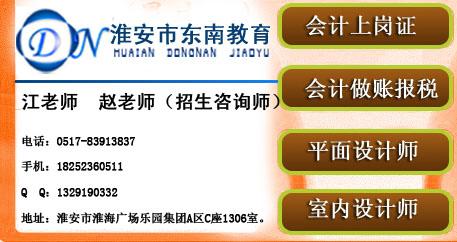 DN 淮安市东南教育
HUAIAN DONGNAN JIAOYU

江老师 赵老师（招生咨询师）

电话：0517-83913837

手机：18252360511

Q Q：1329190332

地址：淮安市淮海广场乐园集团A区C座1306室。

会计上岗证

会计做账报税

平面设计师

室内设计师